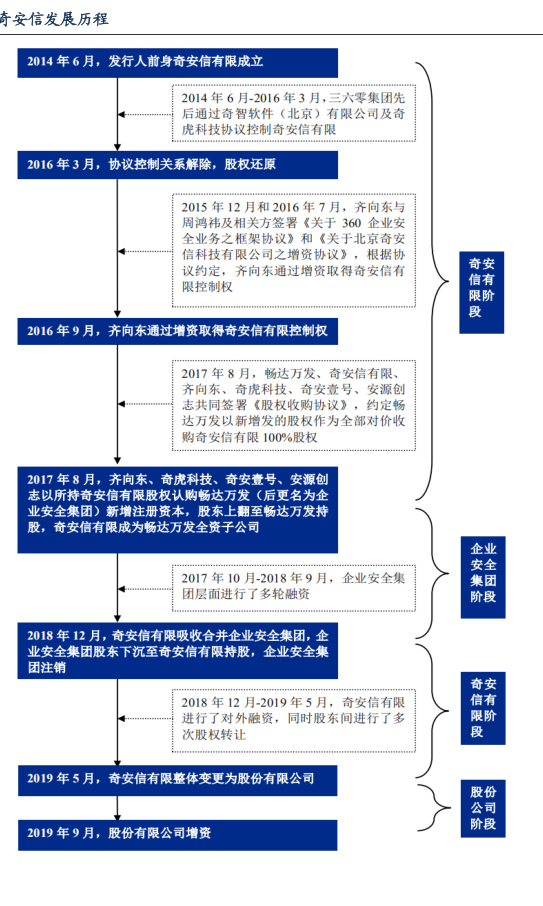 奇安信发展历程

2014 年 6 月，发行人前身奇安信有限成立

2014 年 6 月-2016 年 3 月，三六零集团先后通过奇智软件（北京）有限公司及奇虎科技协议控制奇安信有限

2016 年 3 月，协议控制关系解除，股权还原

2015 年 12 月和 2016 年 7 月，齐向东与周鸿祎及相关方签署《关于 360 企业安全业务之框架协议》和《关于北京奇安信科技有限公司之增资协议》，根据协议约定，齐向东通过增资取得奇安信有限控制权

2016 年 9 月，齐向东通过增资取得奇安信有限控制权

2017 年 8 月，畅达万发、奇安信有限、齐向东、奇虎科技、奇安壹号、安源创志共同签署《股权收购协议》，约定畅达万发以新增发的股权作为全部对价收购奇安信有限 100%股权

2017 年 8 月，齐向东、奇虎科技、奇安壹号、安源创志以所持奇安信有限股权认购畅达万发（后更名为企业安全集团）新增注册资本，股东上翻至畅达万发持股，奇安信有限成为畅达万发全资子公司

2017 年 10 月-2018 年 9 月，企业安全集团层面进行了多轮融资

2018 年 12 月，奇安信有限吸收合并企业安全集团，企业安全集团股东下沉至奇安信有限持股，企业安全集团注销

2018 年 12 月-2019 年 5 月，奇安信有限进行了对外融资，同时股东间进行了多次股权转让

2019 年 5 月，奇安信有限整体变更为股份有限公司

2019 年 9 月，股份有限公司增资

奇安信有限阶段

企业安全集团阶段

奇安信有限阶段

股份公司阶段